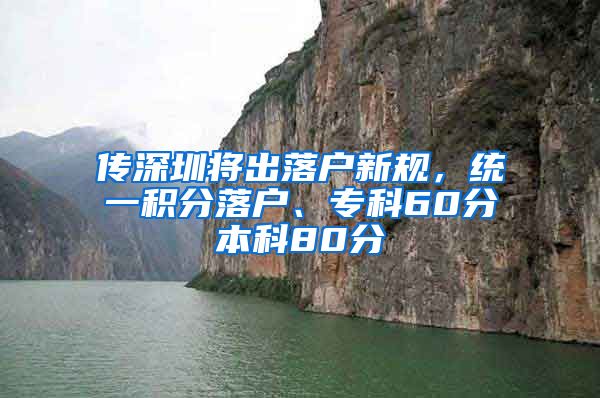 传深圳将出落户新规，统一积分落户、专科60分本科80分